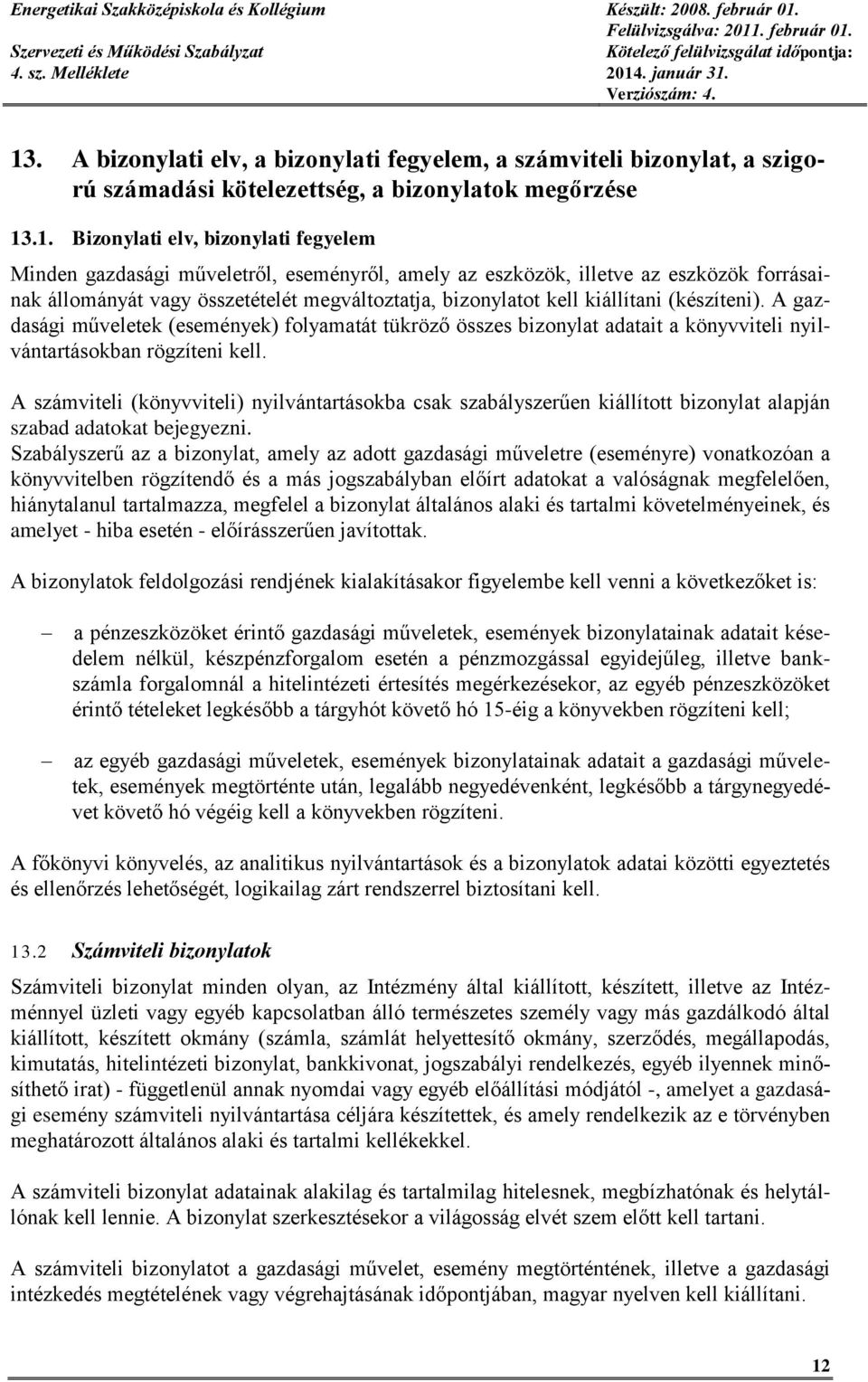 Energetikai Szakközépiskola és Kollégium
Szervezeti és Működési Szabályzat
4. sz. Melléklete

Készült: 2008. február 01.
Felülvizsgálva: 2011. február 01.
Kötelező felülvizsgálat időpontja: 2014. január 31.
Verziószám: 4.

13. A bizonylati elv, a bizonylati fegyelem, a számviteli bizonylat, a szigorú számadási kötelezettség, a bizonylatok megőrzése

13.1. Bizonylati elv, bizonylati fegyelem

Minden gazdasági műveletről, eseményről, amely az eszközök, illetve az eszközök forrásainak állományát vagy összetételét megváltoztatja, bizonylatot kell kiállítani (készíteni). A gazdasági műveletek (események) folyamatát tükröző összes bizonylat adatait a könyvviteli nyilvántartásokban rögzíteni kell.

A számviteli (könyvviteli) nyilvántartásokba csak szabályszerűen kiállított bizonylat alapján szabad adatokat bejegyezni.
Szabályszerű az a bizonylat, amely az adott gazdasági műveletre (eseményre) vonatkozóan a könyvvitelben rögzítendő és a más jogszabályban előírt adatokat a valóságnak megfelelően, hiánytalanul tartalmazza, megfelel a bizonylat általános alaki és tartalmi követelményeinek, és amelyet - hiba esetén - előírásszerűen javítottak.

A bizonylatok feldolgozási rendjének kialakításakor figyelembe kell venni a következőket is:

– a pénzeszközöket érintő gazdasági műveletek, események bizonylatainak adatait késedelem nélkül, készpénzforgalom esetén a pénzmozgással egyidejűleg, illetve bankszámla forgalomnál a hitelintézeti értesítés megérkezésekor, az egyéb pénzeszközöket érintő tételeket legkésőbb a tárgyhót követő hó 15-éig a könyvekben rögzíteni kell;

– az egyéb gazdasági műveletek, események bizonylatainak adatait a gazdasági műveletek, események megtörténte után, legalább negyedévenként, legkésőbb a tárgynegyedévet követő hó végéig kell a könyvekben rögzíteni.

A főkönyvi könyvelés, az analitikus nyilvántartások és a bizonylatok adatai közötti egyeztetés és ellenőrzés lehetőségét, logikailag zárt rendszerrel biztosítani kell.

13.2 Számviteli bizonylatok

Számviteli bizonylat minden olyan, az Intézmény által kiállított, készített, illetve az Intézménnyel üzleti vagy egyéb kapcsolatban álló természetes személy vagy más gazdálkodó által kiállított, készített okmány (számla, számlát helyettesítő okmány, szerződés, megállapodás, kimutatás, hitelintézeti bizonylat, bankkivonat, jogszabályi rendelkezés, egyéb ilyennek minősíthető irat) - függetlenül annak nyomdai vagy egyéb előállítási módjától -, amelyet a gazdasági esemény számviteli nyilvántartása céljára készítettek, és amely rendelkezik az e törvényben meghatározott általános alaki és tartalmi kellékekkel.

A számviteli bizonylat adatainak alakilag és tartalmilag hitelesnek, megbízhatónak és helytállónak kell lennie. A bizonylat szerkesztésekor a világosság elvét szem előtt kell tartani.

A számviteli bizonylatot a gazdasági művelet, esemény megtörténtének, illetve a gazdasági intézkedés megtételének vagy végrehajtásának időpontjában, magyar nyelven kell kiállítani.

12